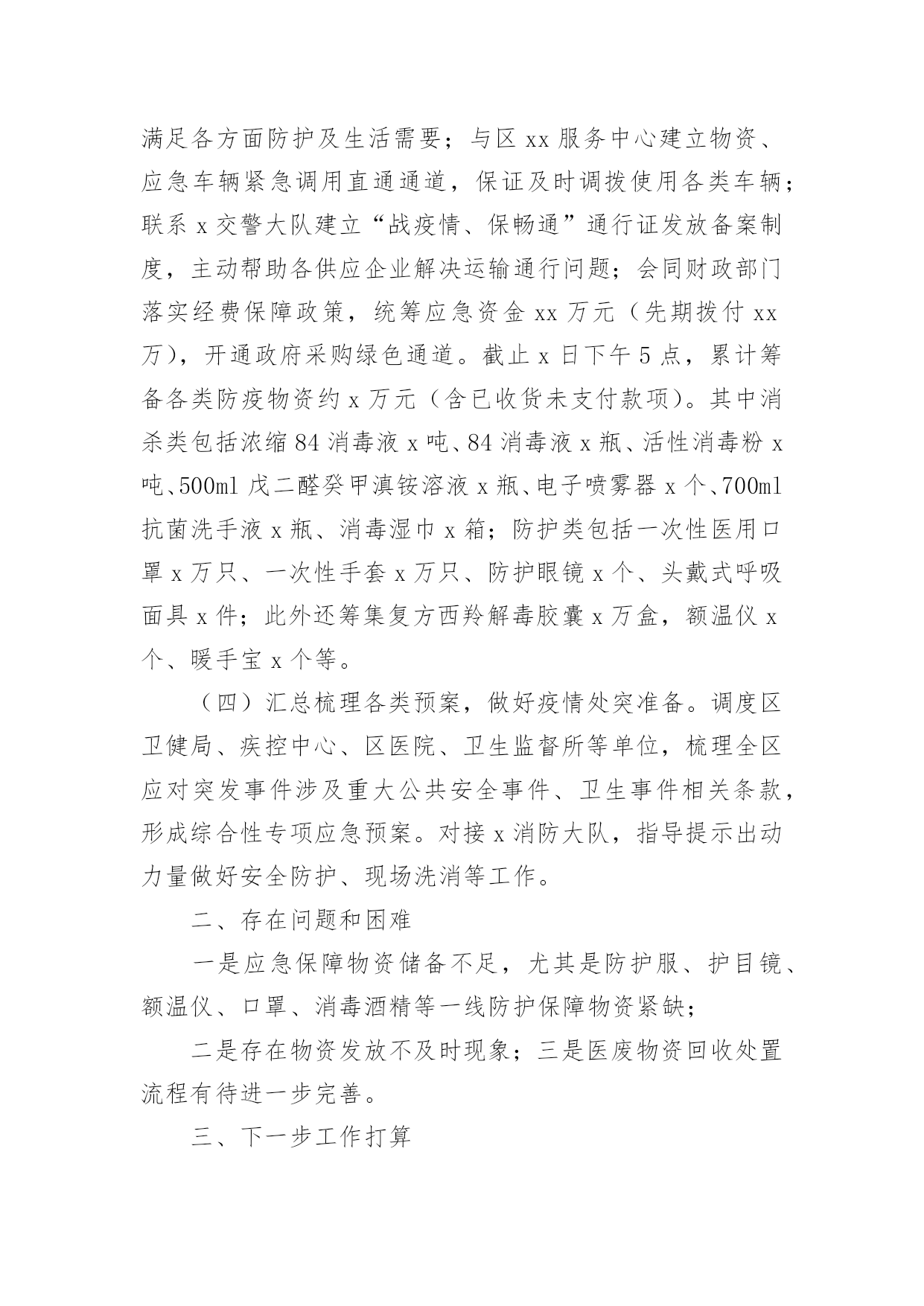 满足各方面防护及生活需要；与区 xx 服务中心建立物资、应急车辆紧急调用直通通道，保证及时调拨使用各类车辆；联系 x 交警大队建立“战疫情、保畅通”通行证发放备案制度，主动帮助各供应企业解决运输通行问题；会同财政部门落实经费保障政策，统筹应急资金 xx 万元（先期拨付 xx 万），开通政府采购绿色通道。截止 x 日下午 5 点，累计筹备各类防疫物资约 x 万元（含已收货未支付款项）。其中消杀类包括浓缩 84 消毒液 x 吨、84 消毒液 x 瓶、活性消毒粉 x 吨、500ml 戊二醛癸甲溴铵溶液 x 瓶、电子喷雾器 x 个、700ml 抗菌洗手液 x 瓶、消毒湿巾 x 箱；防护类包括一次性医用口罩 x 万只、一次性手套 x 万只、防护眼镜 x 个、头戴式呼吸面具 x 件；此外还筹集复方西羚解毒胶囊 x 万盒，额温仪 x 个、暖手宝 x 个等。

（四）汇总梳理各类预案，做好疫情处突准备。调度区卫健局、疾控中心、区医院、卫生监督所等单位，梳理全区应对突发事件涉及重大公共安全事件、卫生事件相关条款，形成综合性专项应急预案。对接 x 消防大队，指导提示出动力量做好安全防护、现场洗消等工作。

二、存在问题和困难

一是应急保障物资储备不足，尤其是防护服、护目镜、额温仪、口罩、消毒酒精等一线防护保障物资紧缺；

二是存在物资发放不及时现象；三是医废物资回收处置流程有待进一步完善。

三、下一步工作打算